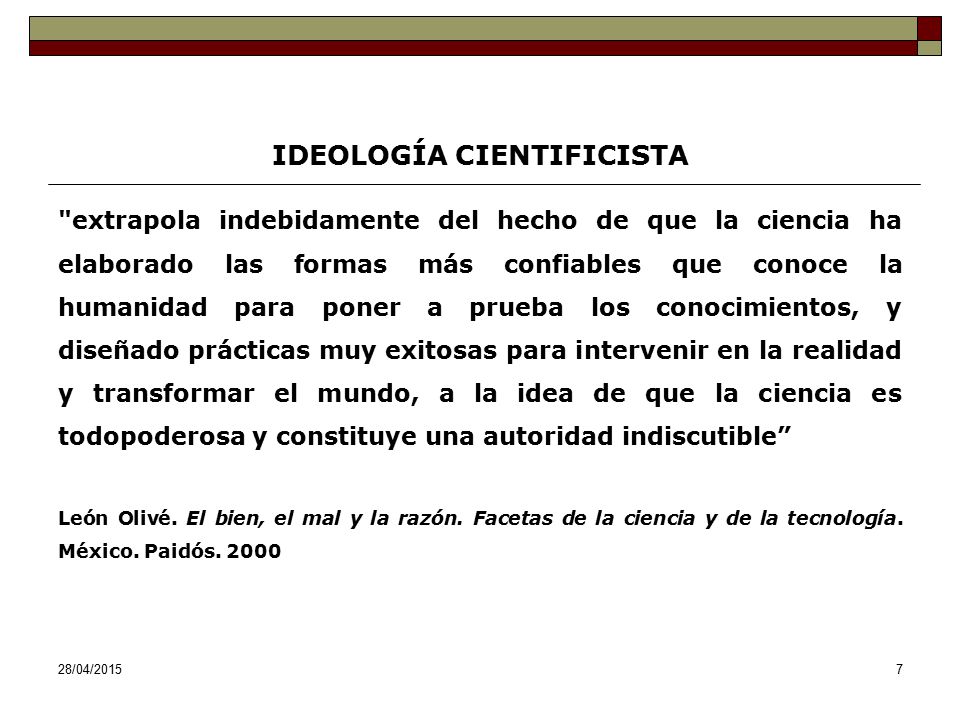 IDEOLOGÍA CIENTIFICISTA

"extrapola indebidamente del hecho de que la ciencia ha elaborado las formas más confiables que conoce la humanidad para poner a prueba los conocimientos, y diseñado prácticas muy exitosas para intervenir en la realidad y transformar el mundo, a la idea de que la ciencia es todopoderosa y constituye una autoridad indiscutible”

León Olivé. El bien, el mal y la razón. Facetas de la ciencia y de la tecnología. México. Paidós. 2000

28/04/2015

7